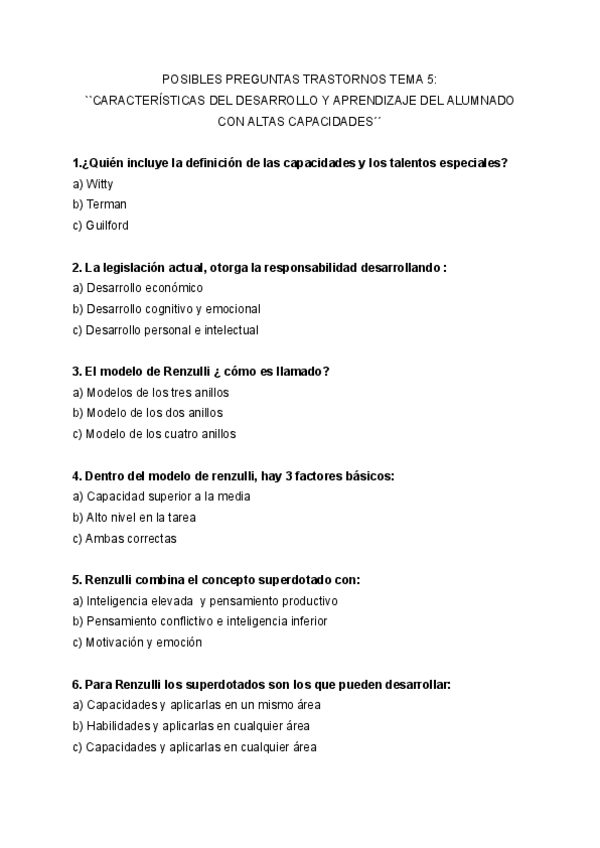 POSIBLES PREGUNTAS TRASTORNOS TEMA 5:
``CARACTERÍSTICAS DEL DESARROLLO Y APRENDIZAJE DEL ALUMNADO CON ALTAS CAPACIDADES´´

1.¿Quién incluye la definición de las capacidades y los talentos especiales?
a) Witty
b) Terman
c) Guilford

2. La legislación actual, otorga la responsabilidad desarrollando :
a) Desarrollo económico
b) Desarrollo cognitivo y emocional
c) Desarrollo personal e intelectual

3. El modelo de Renzulli ¿ cómo es llamado?
a) Modelos de los tres anillos
b) Modelo de los dos anillos
c) Modelo de los cuatro anillos

4. Dentro del modelo de renzulli, hay 3 factores básicos:
a) Capacidad superior a la media
b) Alto nivel en la tarea
c) Ambas correctas

5. Renzulli combina el concepto superdotado con:
a) Inteligencia elevada y pensamiento productivo
b) Pensamiento conflictivo e inteligencia inferior
c) Motivación y emoción

6. Para Renzulli los superdotados son los que pueden desarrollar:
a) Capacidades y aplicarlas en un mismo área
b) Habilidades y aplicarlas en cualquier área
c) Capacidades y aplicarlas en cualquier área